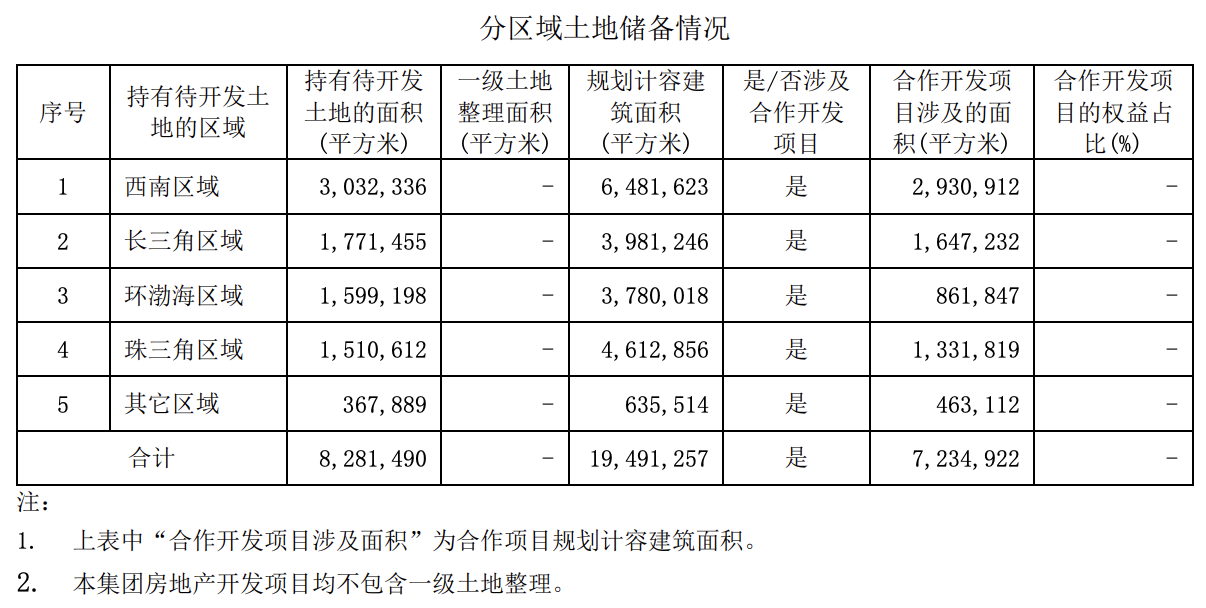 分区域土地储备情况

| 序号 | 持有待开发土地的区域 | 持有待开发土地的面积（平方米） | 一级土地整理面积（平方米） | 规划计容建筑面积（平方米） | 是/否涉及合作开发项目 | 合作开发项目涉及的面积（平方米） | 合作开发项目的权益占比(%) |
|---|---|---|---|---|---|---|---|
| 1 | 西南区域 | 3,032,336 | - | 6,481,623 | 是 | 2,930,912 | - |
| 2 | 长三角区域 | 1,771,455 | - | 3,981,246 | 是 | 1,647,232 | - |
| 3 | 环渤海区域 | 1,599,198 | - | 3,780,018 | 是 | 861,847 | - |
| 4 | 珠三角区域 | 1,510,612 | - | 4,612,856 | 是 | 1,331,819 | - |
| 5 | 其它区域 | 367,889 | - | 635,514 | 是 | 463,112 | - |
| 合计 | | 8,281,490 | - | 19,491,257 | 是 | 7,234,922 | - |

注：

1. 上表中“合作开发项目涉及面积”为合作项目规划计容建筑面积。

2. 本集团房地产开发项目均不包含一级土地整理。